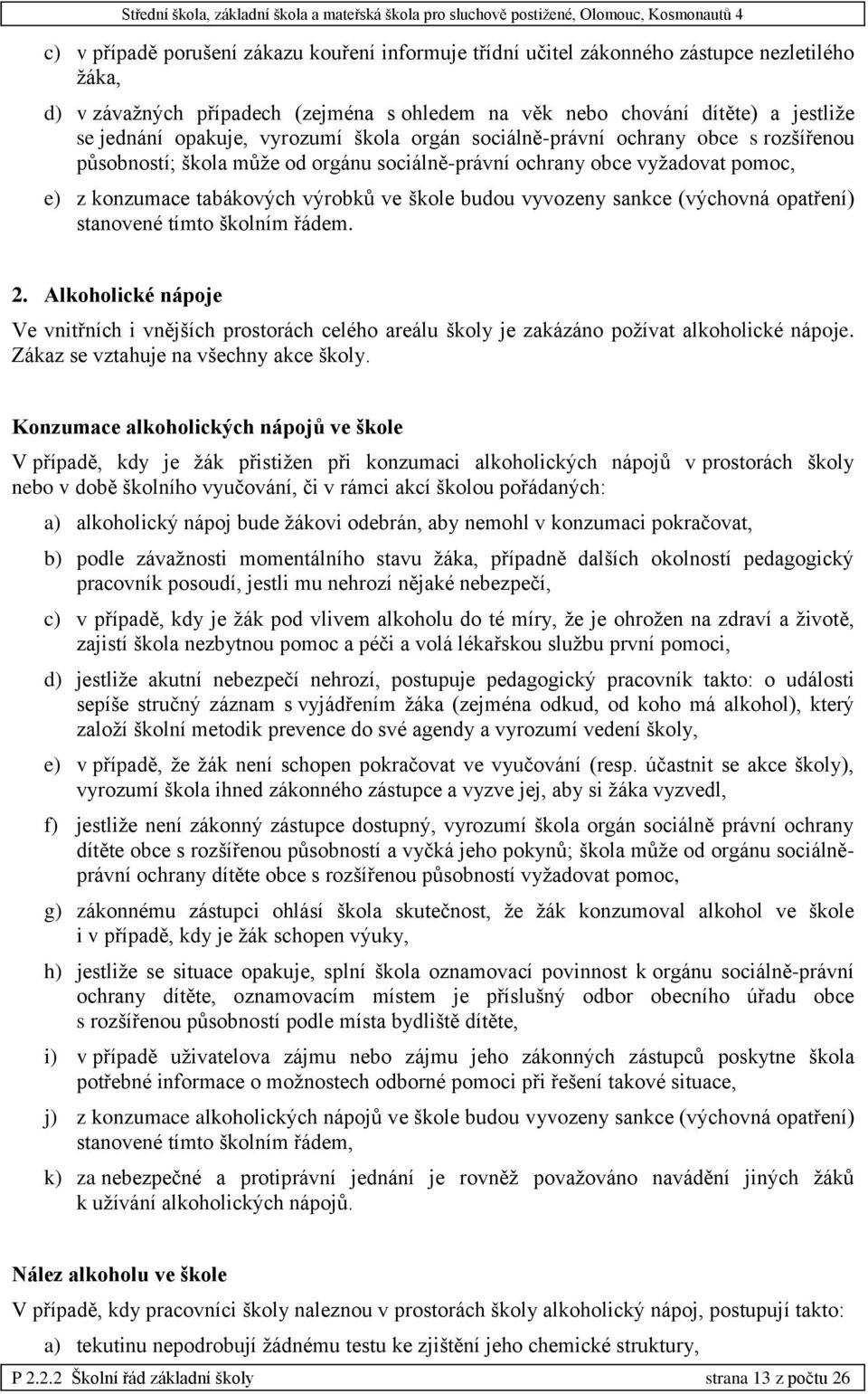 Střední škola, základní škola a mateřská škola pro sluchově postižené, Olomouc, Kosmonautů 4

c) v případě porušení zákazu kouření informuje třídní učitel zákonného zástupce nezletilého žáka,

d) v závažných případech (zejména s ohledem na věk nebo chování dítěte) a jestliže se jednání opakuje, vyrozumí škola orgán sociálně-právní ochrany obce s rozšířenou působností; škola může od orgánu sociálně-právní ochrany obce vyžadovat pomoc,

e) z konzumace tabákových výrobků ve škole budou vyvozeny sankce (výchovná opatření) stanovené tímto školním řádem.

2. Alkoholické nápoje

Ve vnitřních i vnějších prostorách celého areálu školy je zakázáno požívat alkoholické nápoje. Zákaz se vztahuje na všechny akce školy.

Konzumace alkoholických nápojů ve škole

V případě, kdy je žák přistižen při konzumaci alkoholických nápojů v prostorách školy nebo v době školního vyučování, či v rámci akcí školou pořádaných:

a) alkoholický nápoj bude žákovi odebrán, aby nemohl v konzumaci pokračovat,

b) podle závažnosti momentálního stavu žáka, případně dalších okolností pedagogický pracovník posoudí, jestli mu nehrozí nějaké nebezpečí,

c) v případě, kdy je žák pod vlivem alkoholu do té míry, že je ohrožen na zdraví a životě, zajistí škola nezbytnou pomoc a péči a volá lékařskou službu první pomoci,

d) jestliže akutní nebezpečí nehrozí, postupuje pedagogický pracovník takto: o události sepíše stručný záznam s vyjádřením žáka (zejména odkud, od koho má alkohol), který založí školní metodik prevence do své agendy a vyrozumí vedení školy,

e) v případě, že žák není schopen pokračovat ve vyučování (resp. účastnit se akce školy), vyrozumí škola ihned zákonného zástupce a vyzve jej, aby si žáka vyzvedl,

f) jestliže není zákonný zástupce dostupný, vyrozumí škola orgán sociálně právní ochrany dítěte obce s rozšířenou působností a vyčká jeho pokynů; škola může od orgánu sociálně-právní ochrany dítěte obce s rozšířenou působností vyžadovat pomoc,

g) zákonnému zástupci ohlásí škola skutečnost, že žák konzumoval alkohol ve škole i v případě, kdy je žák schopen výuky,

h) jestliže se situace opakuje, splní škola oznamovací povinnost k orgánu sociálně-právní ochrany dítěte, oznamovacím místem je příslušný odbor obecního úřadu obce s rozšířenou působností podle místa bydliště dítěte,

i) v případě uživatelova zájmu nebo zájmu jeho zákonných zástupců poskytne škola potřebné informace o možnostech odborné pomoci při řešení takové situace,

j) z konzumace alkoholických nápojů ve škole budou vyvozeny sankce (výchovná opatření) stanovené tímto školním řádem,

k) za nebezpečné a protiprávní jednání je rovněž považováno navádění jiných žáků k užívání alkoholických nápojů.

Nález alkoholu ve škole

V případě, kdy pracovníci školy naleznou v prostorách školy alkoholický nápoj, postupují takto:

a) tekutinu nepodrobují žádnému testu ke zjištění jeho chemické struktury,

P 2.2.2 Školní řád základní školy strana 13 z počtu 26